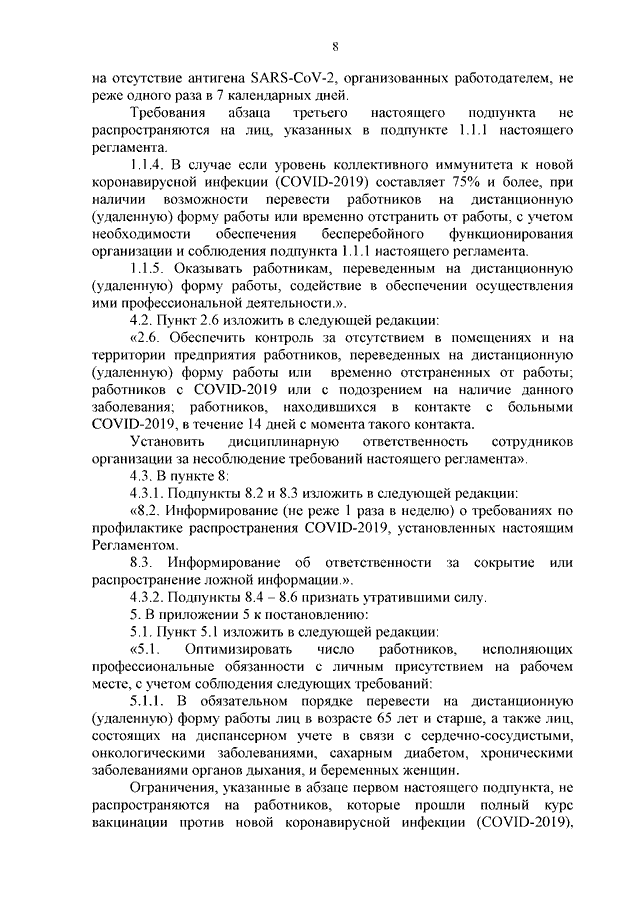 8

на отсутствие антигена SARS-CoV-2, организованных работодателем, не реже одного раза в 7 календарных дней.

Требования абзаца третьего настоящего подпункта не распространяются на лиц, указанных в подпункте 1.1.1 настоящего регламента.

1.1.4. В случае если уровень коллективного иммунитета к новой коронавирусной инфекции (COVID-2019) составляет 75% и более, при наличии возможности перевести работников на дистанционную (удаленную) форму работы или временно отстранить от работы, с учетом необходимости обеспечения бесперебойного функционирования организации и соблюдения подпункта 1.1.1 настоящего регламента.

1.1.5. Оказывать работникам, переведенным на дистанционную (удаленную) форму работы, содействие в обеспечении осуществления ими профессиональной деятельности.».

4.2. Пункт 2.6 изложить в следующей редакции:

«2.6. Обеспечить контроль за отсутствием в помещениях и на территории предприятия работников, переведенных на дистанционную (удаленную) форму работы или временно отстраненных от работы; работников с COVID-2019 или с подозрением на наличие данного заболевания; работников, находившихся в контакте с больными COVID-2019, в течение 14 дней с момента такого контакта.

Установить дисциплинарную ответственность сотрудников организации за несоблюдение требований настоящего регламента».

4.3. В пункте 8:

4.3.1. Подпункты 8.2 и 8.3 изложить в следующей редакции:

«8.2. Информирование (не реже 1 раза в неделю) о требованиях по профилактике распространения COVID-2019, установленных настоящим Регламентом.

8.3. Информирование об ответственности за сокрытие или распространение ложной информации.».

4.3.2. Подпункты 8.4 – 8.6 признать утратившими силу.

5. В приложении 5 к постановлению:

5.1. Пункт 5.1 изложить в следующей редакции:

«5.1. Оптимизировать число работников, исполняющих профессиональные обязанности с личным присутствием на рабочем месте, с учетом соблюдения следующих требований:

5.1.1. В обязательном порядке перевести на дистанционную (удаленную) форму работы лиц в возрасте 65 лет и старше, а также лиц, состоящих на диспансерном учете в связи с сердечно-сосудистыми, онкологическими заболеваниями, сахарным диабетом, хроническими заболеваниями органов дыхания, и беременных женщин.

Ограничения, указанные в абзаце первом настоящего подпункта, не распространяются на работников, которые прошли полный курс вакцинации против новой коронавирусной инфекции (COVID-2019),